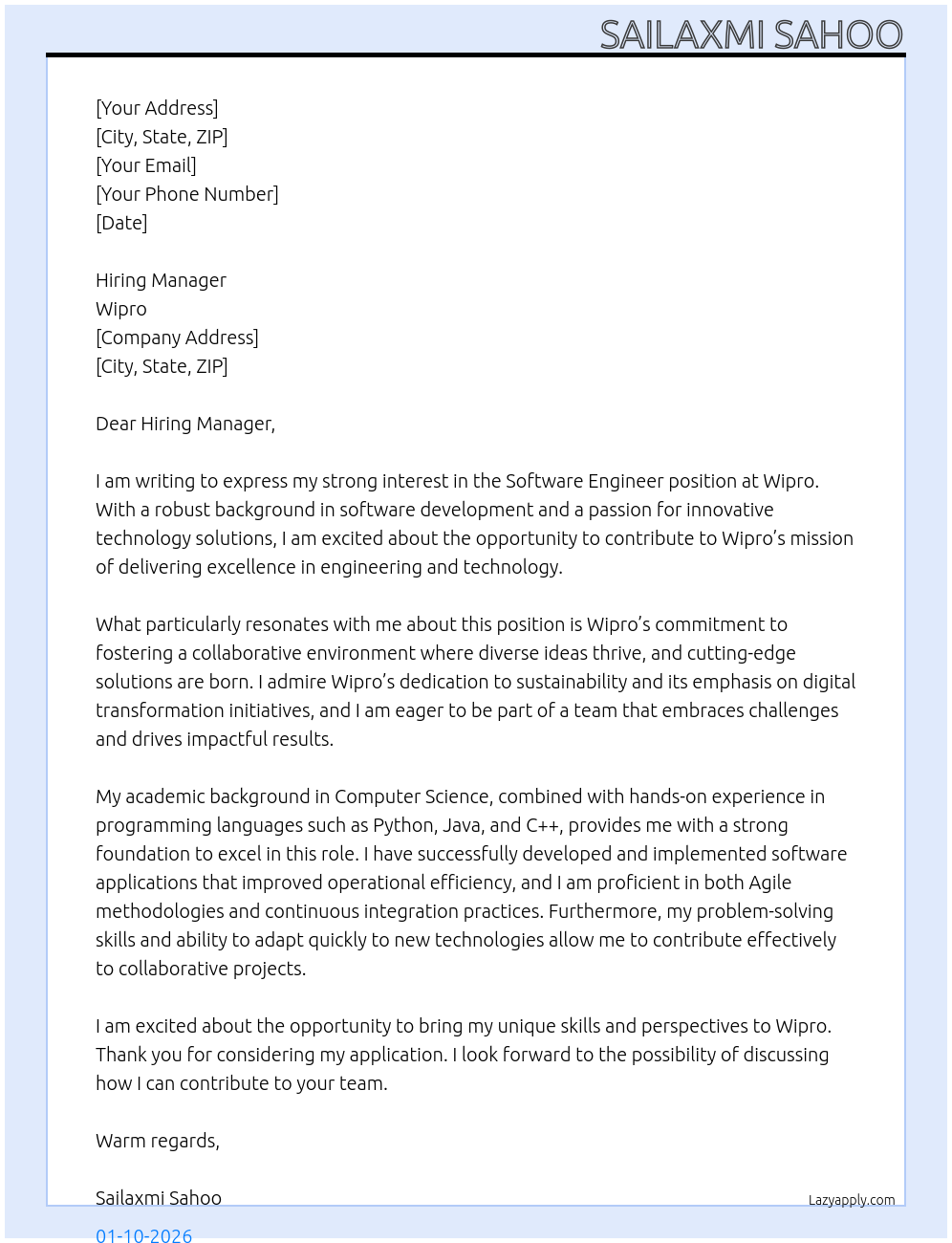 SAILAXMI SAHOO

[Your Address]
[City, State, ZIP]
[Your Email]
[Your Phone Number]
[Date]

Hiring Manager
Wipro
[Company Address]
[City, State, ZIP]

Dear Hiring Manager,

I am writing to express my strong interest in the Software Engineer position at Wipro. With a robust background in software development and a passion for innovative technology solutions, I am excited about the opportunity to contribute to Wipro's mission of delivering excellence in engineering and technology.

What particularly resonates with me about this position is Wipro's commitment to fostering a collaborative environment where diverse ideas thrive, and cutting-edge solutions are born. I admire Wipro's dedication to sustainability and its emphasis on digital transformation initiatives, and I am eager to be part of a team that embraces challenges and drives impactful results.

My academic background in Computer Science, combined with hands-on experience in programming languages such as Python, Java, and C++, provides me with a strong foundation to excel in this role. I have successfully developed and implemented software applications that improved operational efficiency, and I am proficient in both Agile methodologies and continuous integration practices. Furthermore, my problem-solving skills and ability to adapt quickly to new technologies allow me to contribute effectively to collaborative projects.

I am excited about the opportunity to bring my unique skills and perspectives to Wipro. Thank you for considering my application. I look forward to the possibility of discussing how I can contribute to your team.

Warm regards,

Sailaxmi Sahoo
Lazyapply.com
01-10-2026